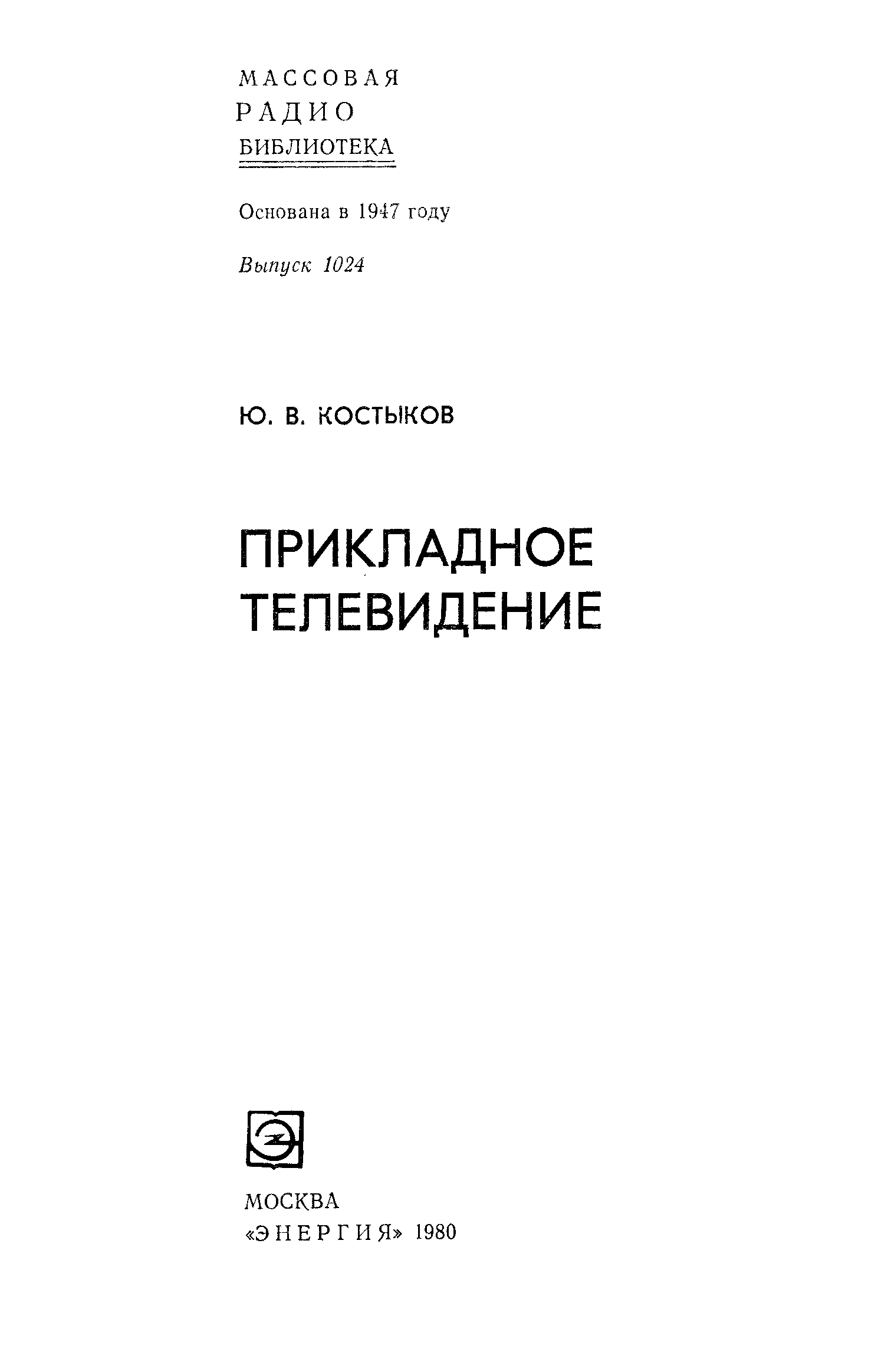 МАССОВАЯ
РАДИО
БИБЛИОТЕКА

Основана в 1947 году

Выпуск 1024

Ю. В. КОСТЫКОВ

ПРИКЛАДНОЕ
ТЕЛЕВИДЕНИЕ

МОСКВА
«ЭНЕРГИЯ» 1980